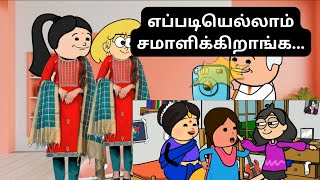 எப்படியெல்லாம்
சமாளிக்கிறாங்க...